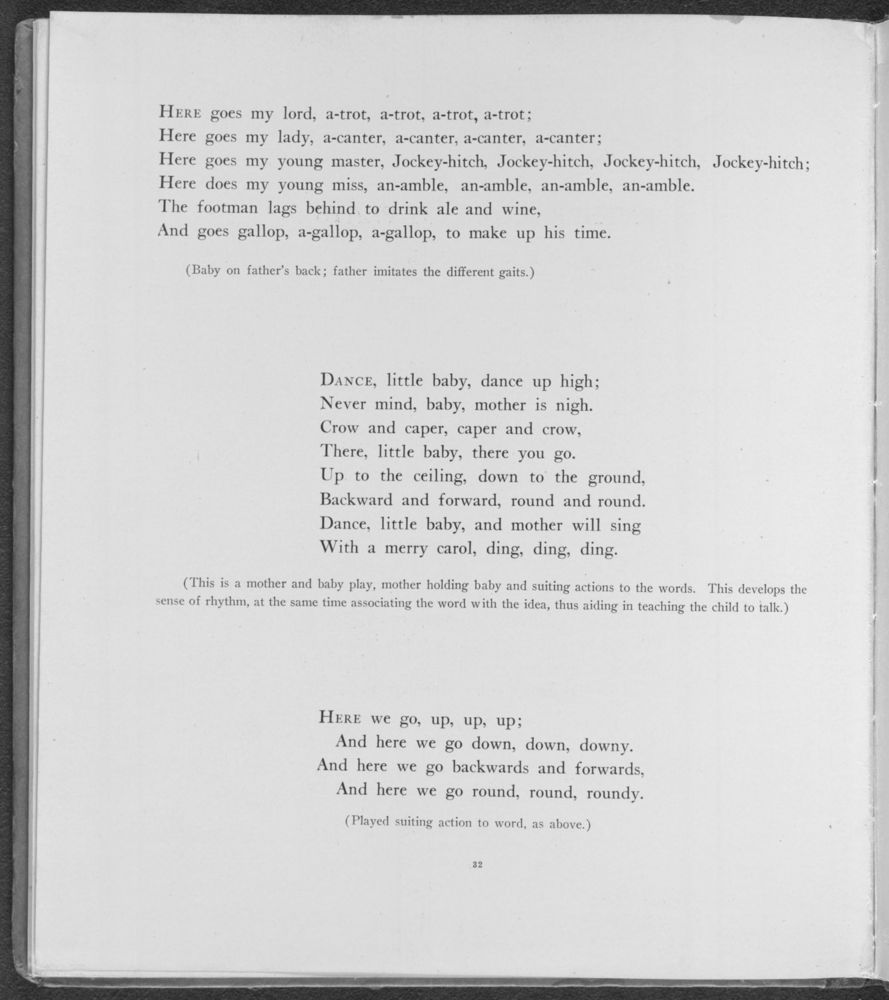 HERE goes my lord, a-trot, a-trot, a-trot, a-trot;
Here goes my lady, a-canter, a-canter, a-canter, a-canter;
Here goes my young master, Jockey-hitch, Jockey-hitch, Jockey-hitch, Jockey-hitch;
Here does my young miss, an-amble, an-amble, an-amble, an-amble.
The footman lags behind to drink ale and wine,
And goes gallop, a-gallop, a-gallop, to make up his time.

(Baby on father's back; father imitates the different gaits.)

DANCE, little baby, dance up high;
Never mind, baby, mother is nigh.
Crow and caper, caper and crow,
There, little baby, there you go.
Up to the ceiling, down to the ground,
Backward and forward, round and round.
Dance, little baby, and mother will sing
With a merry carol, ding, ding, ding.

(This is a mother and baby play, mother holding baby and suiting actions to the words. This develops the sense of rhythm, at the same time associating the word with the idea, thus aiding in teaching the child to talk.)

HERE we go, up, up, up;
And here we go down, down, downy.
And here we go backwards and forwards,
And here we go round, round, roundy.

(Played suiting action to word, as above.)

32